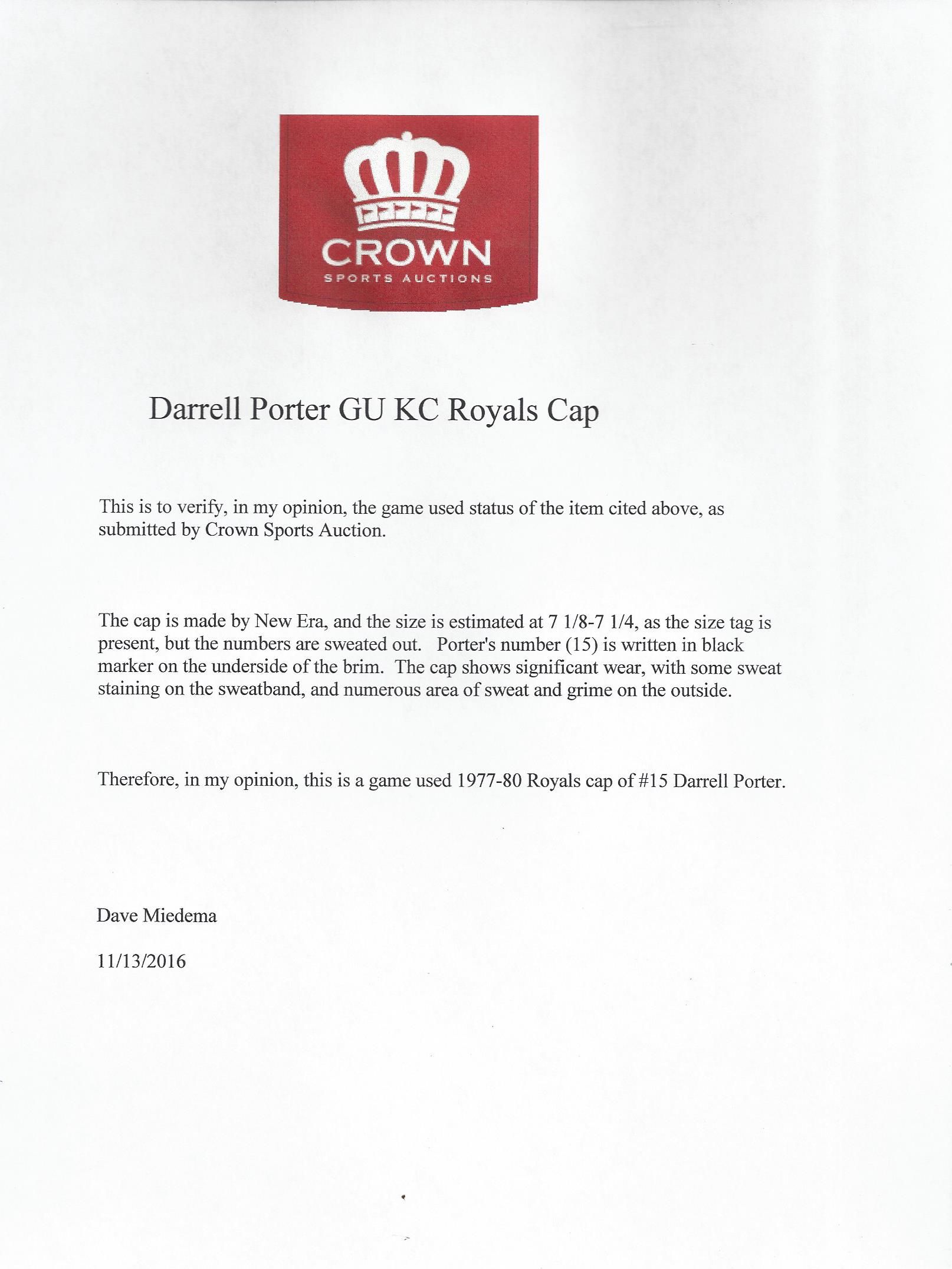 CROWN
SPORTS AUCTIONS

Darrell Porter GU KC Royals Cap

This is to verify, in my opinion, the game used status of the item cited above, as submitted by Crown Sports Auction.

The cap is made by New Era, and the size is estimated at 7 1/8-7 1/4, as the size tag is present, but the numbers are sweated out. Porter's number (15) is written in black marker on the underside of the brim. The cap shows significant wear, with some sweat staining on the sweatband, and numerous area of sweat and grime on the outside.

Therefore, in my opinion, this is a game used 1977-80 Royals cap of #15 Darrell Porter.

Dave Miedema

11/13/2016